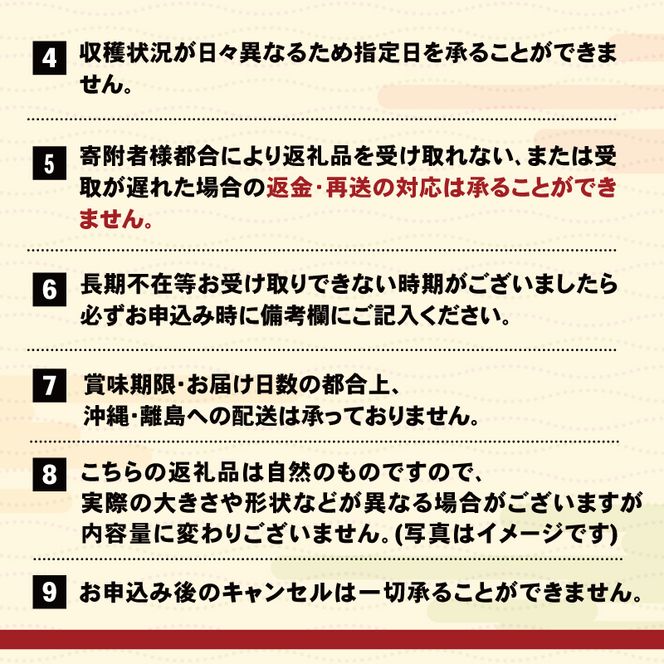 4 収穫状況が日々異なるため指定日を承ることができません。

5 寄附者様都合により返礼品を受け取れない、または受取が遅れた場合の返金・再送の対応は承ることができません。

6 長期不在等お受け取りできない時期がございましたら必ずお申込み時に備考欄にご記入ください。

7 賞味期限・お届け日数の都合上、沖縄・離島への配送は承っておりません。

8 こちらの返礼品は自然のものですので、実際の大きさや形状などが異なる場合がございますが内容量に変わりございません。(写真はイメージです)

9 お申込み後のキャンセルは一切承ることができません。